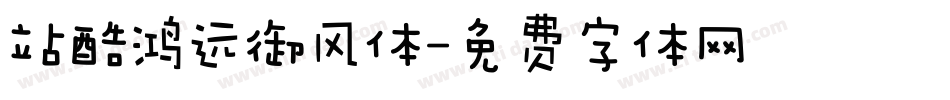 站酷鸿远御风体-免费字体网